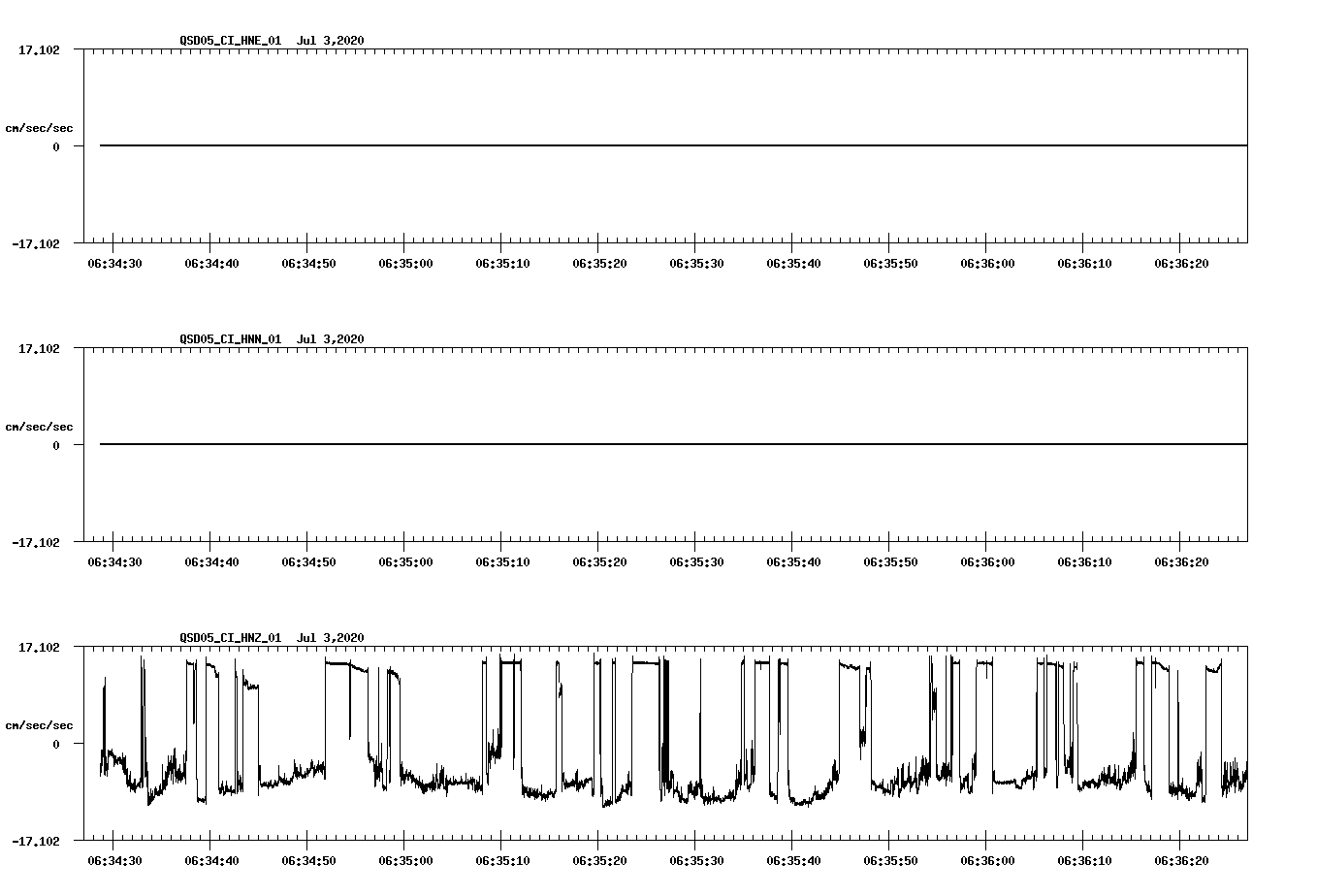 QSD05_CI_HNE_01 Jul 3,2020

17.102

cm/sec/sec

0

-17.102

06:34:30 06:34:40 06:34:50 06:35:00 06:35:10 06:35:20 06:35:30 06:35:40 06:35:50 06:36:00 06:36:10 06:36:20

QSD05_CI_HNN_01 Jul 3,2020

17.102

cm/sec/sec

0

-17.102

06:34:30 06:34:40 06:34:50 06:35:00 06:35:10 06:35:20 06:35:30 06:35:40 06:35:50 06:36:00 06:36:10 06:36:20

QSD05_CI_HNZ_01 Jul 3,2020

17.102

cm/sec/sec

0

-17.102

06:34:30 06:34:40 06:34:50 06:35:00 06:35:10 06:35:20 06:35:30 06:35:40 06:35:50 06:36:00 06:36:10 06:36:20